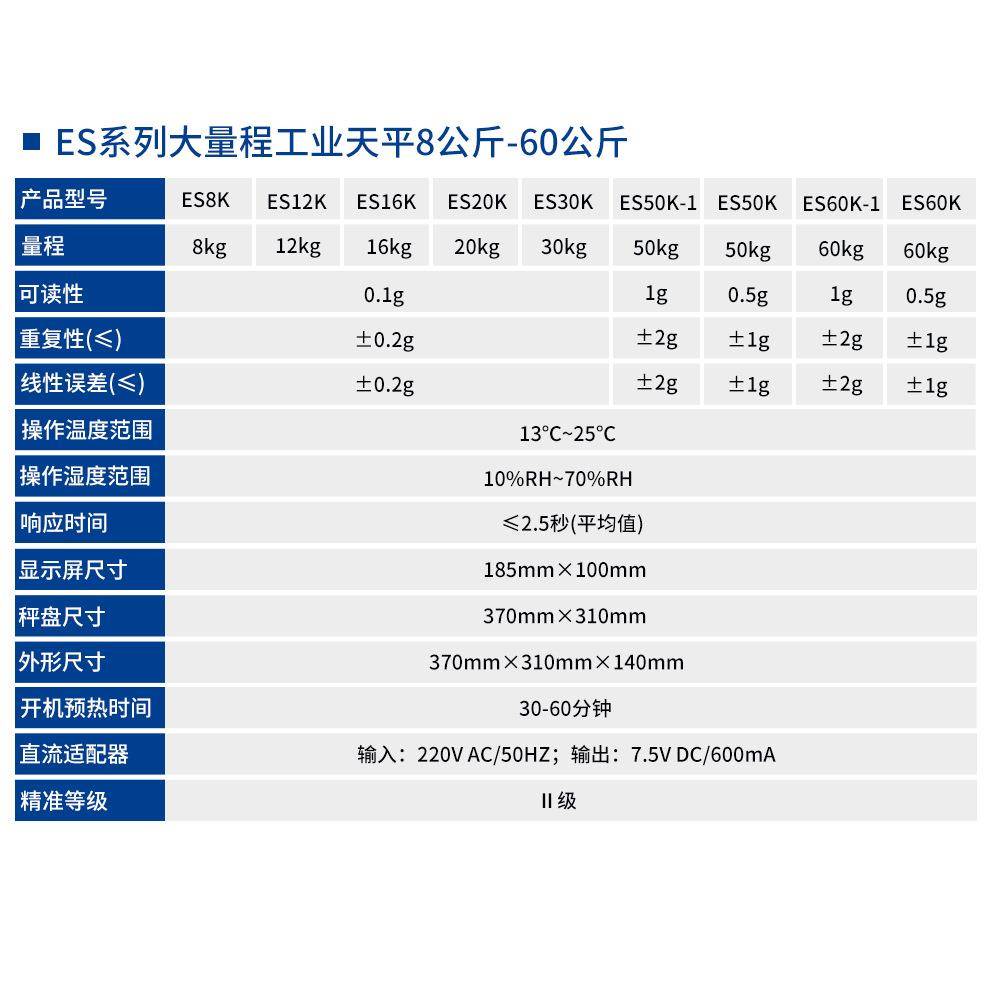 ■ ES系列大量程工业天平8公斤-60公斤

| 产品型号 | ES8K | ES12K | ES16K | ES20K | ES30K | ES50K-1 | ES50K | ES60K-1 | ES60K |
|---|---|---|---|---|---|---|---|---|---|
| 量程 | 8kg | 12kg | 16kg | 20kg | 30kg | 50kg | 50kg | 60kg | 60kg |
| 可读性 | 0.1g | | | | | 1g | 0.5g | 1g | 0.5g |
| 重复性(≤) | ±0.2g | | | | | ±2g | ±1g | ±2g | ±1g |
| 线性误差(≤) | ±0.2g | | | | | ±2g | ±1g | ±2g | ±1g |
| 操作温度范围 | 13°C~25°C | | | | | | | | |
| 操作湿度范围 | 10%RH~70%RH | | | | | | | | |
| 响应时间 | ≤2.5秒(平均值) | | | | | | | | |
| 显示屏尺寸 | 185mm×100mm | | | | | | | | |
| 秤盘尺寸 | 370mm×310mm | | | | | | | | |
| 外形尺寸 | 370mm×310mm×140mm | | | | | | | | |
| 开机预热时间 | 30-60分钟 | | | | | | | | |
| 直流适配器 | 输入：220V AC/50HZ；输出：7.5V DC/600mA | | | | | | | | |
| 精准等级 | II级 | | | | | | | | |